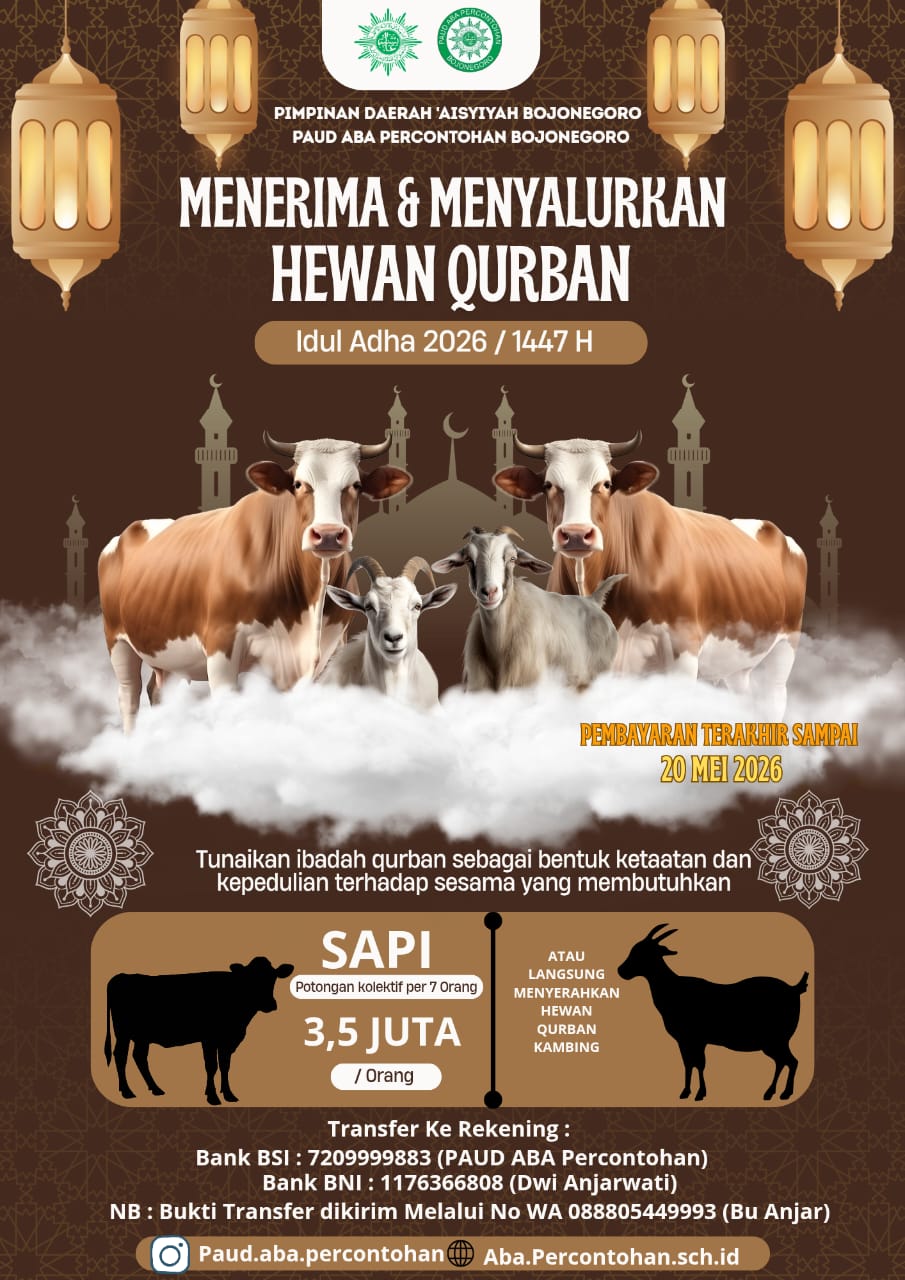 PIMPINAN DAERAH 'AISYIYAH BOJONEGORO
PAUD ABA PERCONTOHAN BOJONEGORO

MENERIMA & MENYALURKAN
HEWAN QURBAN

Idul Adha 2026 / 1447 H

PEMBAYARAN TERAKHIR SAMPAI
20 MEI 2026

Tunaikan ibadah qurban sebagai bentuk ketaatan dan kepedulian terhadap sesama yang membutuhkan

SAPI
Potongan kolektif per 7 Orang
3,5 JUTA
/ Orang

ATAU
LANGSUNG
MENYERAHKAN
HEWAN
QURBAN
KAMBING

Transfer Ke Rekening :
Bank BSI : 7209999883 (PAUD ABA Percontohan)
Bank BNI : 1176366808 (Dwi Anjarwati)
NB : Bukti Transfer dikirim Melalui No WA 088805449993 (Bu Anjar)

Paud.aba.percontohan
Aba.Percontohan.sch.id